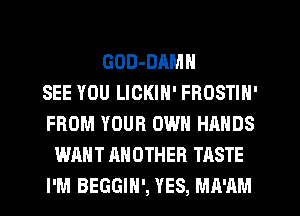 GOD-DAMN
SEE YOU LICKIN' FROSTIN'
FROM YOUR OWN HANDS
WANT ANOTHER TASTE
I'M BEGGIN', YES, MA'AM